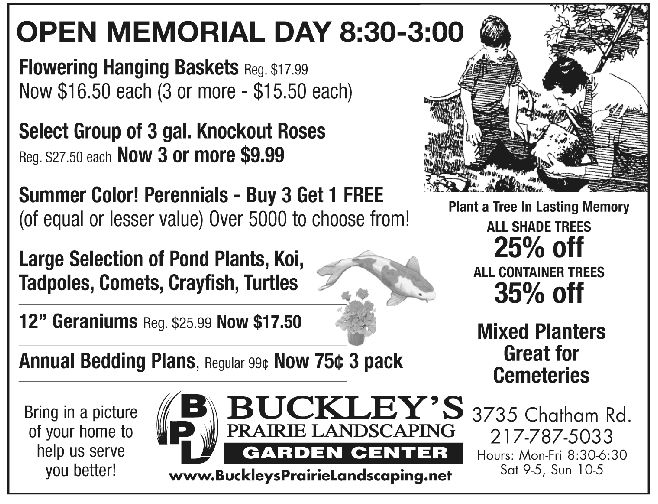 OPEN MEMORIAL DAY 8:30-3:00

Flowering Hanging Baskets Reg. $17.99
Now $16.50 each (3 or more - $15.50 each)

Select Group of 3 gal. Knockout Roses
Reg. S27.50 each Now 3 or more $9.99

Summer Color! Perennials - Buy 3 Get 1 FREE
(of equal or lesser value) Over 5000 to choose from!

Large Selection of Pond Plants, Koi, Tadpoles, Comets, Crayfish, Turtles

12" Geraniums Reg. $25.99 Now $17.50

Annual Bedding Plans, Regular 99¢ Now 75¢ 3 pack

Plant a Tree In Lasting Memory
ALL SHADE TREES
25% off
ALL CONTAINER TREES
35% off

Mixed Planters
Great for
Cemeteries

Bring in a picture
of your home to
help us serve
you better!

BPL
BUCKLEY'S
PRAIRIE LANDSCAPING
GARDEN CENTER
www.BuckleysPrairieLandscaping.net

3735 Chatham Rd.
217-787-5033
Hours: Mon-Fri 8:30-6:30
Sat 9-5, Sun 10-5